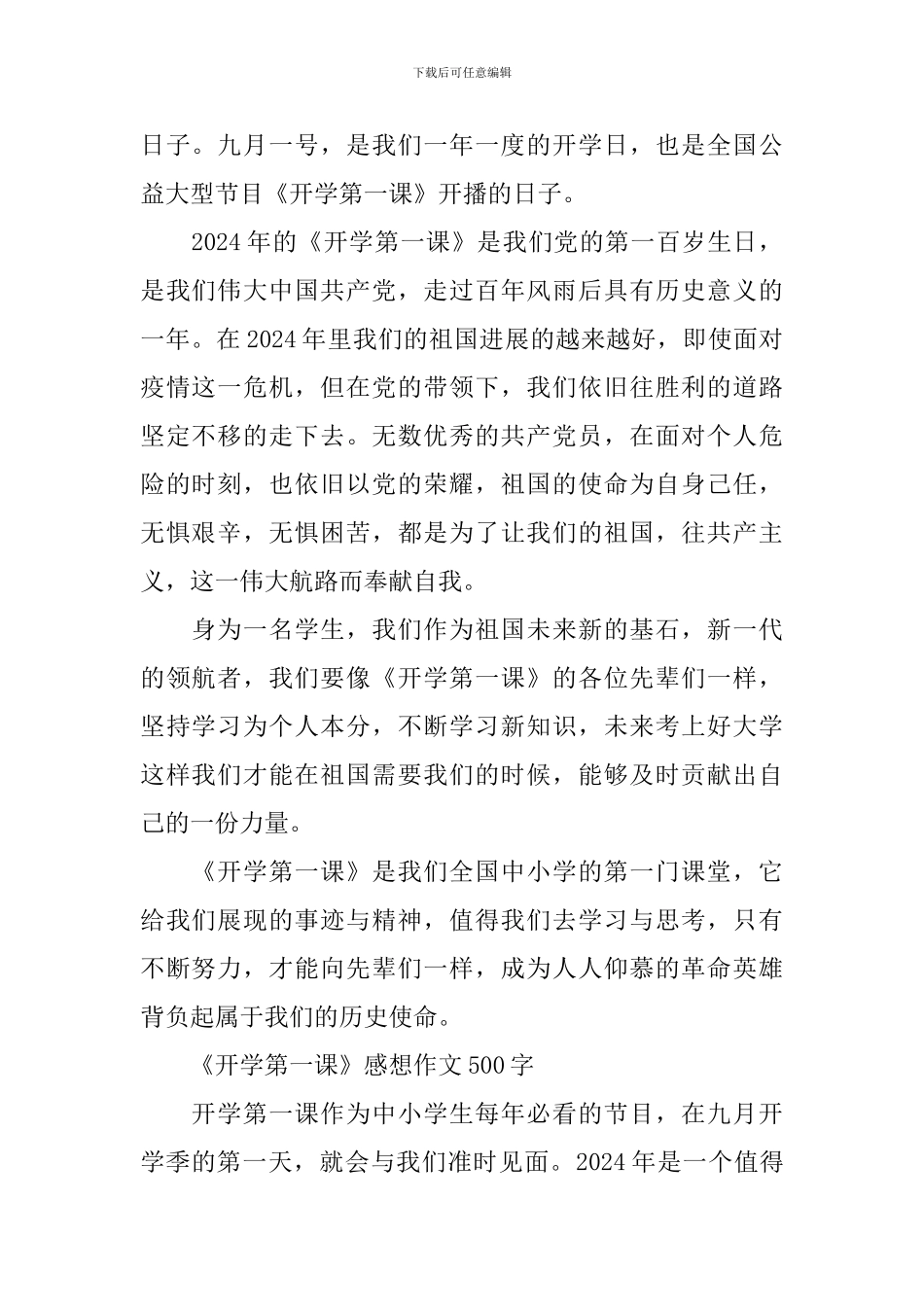 下载后可任意编辑

日子。九月一号，是我们一年一度的开学日，也是全国公益大型节目《开学第一课》开播的日子。

2024年的《开学第一课》是我们党的第一百岁生日，是我们伟大中国共产党，走过百年风雨后具有历史意义的一年。在2024年里我们的祖国进展的越来越好，即使面对疫情这一危机，但在党的带领下，我们依旧往胜利的道路坚定不移的走下去。无数优秀的共产党员，在面对个人危险的时刻，也依旧以党的荣耀，祖国的使命为自身己任，无惧艰辛，无惧困苦，都是为了让我们的祖国，往共产主义，这一伟大航路而奉献自我。

身为一名学生，我们作为祖国未来新的基石，新一代的领航者，我们要像《开学第一课》的各位先辈们一样，坚持学习为个人本分，不断学习新知识，未来考上好大学这样我们才能在祖国需要我们的时候，能够及时贡献出自己的一份力量。

《开学第一课》是我们全国中小学的第一门课堂，它给我们展现的事迹与精神，值得我们去学习与思考，只有不断努力，才能向先辈们一样，成为人人仰慕的革命英雄背负起属于我们的历史使命。

《开学第一课》感想作文500字

开学第一课作为中小学生每年必看的节目，在九月开学季的第一天，就会与我们准时见面。2024年是一个值得